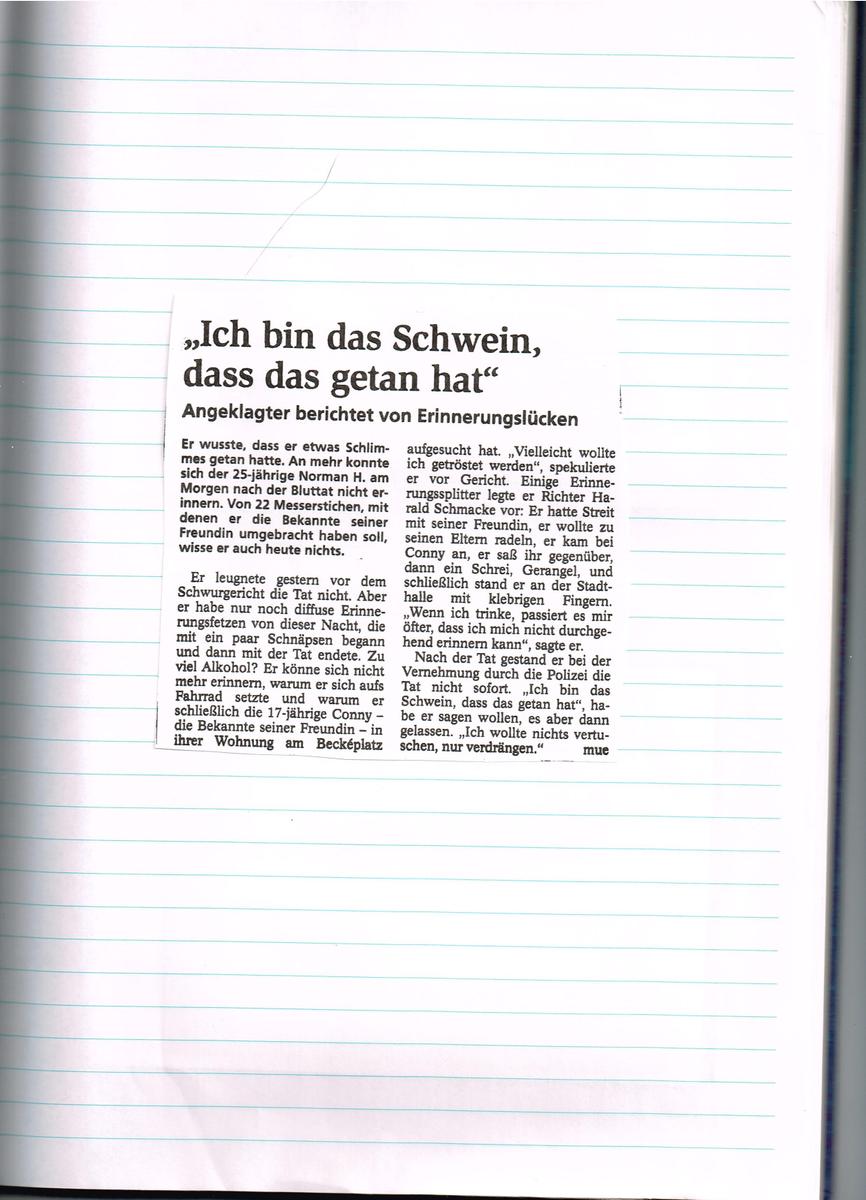 „Ich bin das Schwein, dass das getan hat“

Angeklagter berichtet von Erinnerungslücken

Er wusste, dass er etwas Schlimmes getan hatte. An mehr konnte sich der 25-jährige Norman H. am Morgen nach der Bluttat nicht erinnern. Von 22 Messerstichen, mit denen er die Bekannte seiner Freundin umgebracht haben soll, wisse er auch heute nichts.

Er leugnete gestern vor dem Schwurgericht die Tat nicht. Aber er habe nur noch diffuse Erinnerungsfetzen von dieser Nacht, die mit ein paar Schnäpsen begann und dann mit der Tat endete. Zu viel Alkohol? Er könne sich nicht mehr erinnern, warum er sich aufs Fahrrad setzte und warum er schließlich die 17-jährige Conny – die Bekannte seiner Freundin – in ihrer Wohnung am Becképlatz aufgesucht hat. „Vielleicht wollte ich getröstet werden“, spekulierte er vor Gericht. Einige Erinnerungssplitter legte er Richter Harald Schmacke vor: Er hatte Streit mit seiner Freundin, er wollte zu seinen Eltern radeln, er kam bei Conny an, er saß ihr gegenüber, dann ein Schrei, Gerangel, und schließlich stand er an der Stadthalle mit klebrigen Fingern. „Wenn ich trinke, passiert es mir öfter, dass ich mich nicht durchgehend erinnern kann“, sagte er.

Nach der Tat gestand er bei der Vernehmung durch die Polizei die Tat nicht sofort. „Ich bin das Schwein, dass das getan hat“, habe er sagen wollen, es aber dann gelassen. „Ich wollte nichts vertuschen, nur verdrängen.“ mue